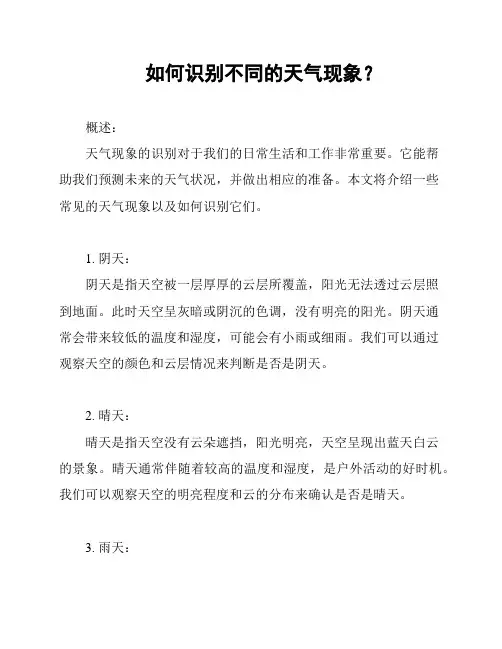 如何识别不同的天气现象？

概述：

天气现象的识别对于我们的日常生活和工作非常重要。它能帮助我们预测未来的天气状况，并做出相应的准备。本文将介绍一些常见的天气现象以及如何识别它们。

1. 阴天：

阴天是指天空被一层厚厚的云层所覆盖，阳光无法透过云层照到地面。此时天空呈灰暗或阴沉的色调，没有明亮的阳光。阴天通常会带来较低的温度和湿度，可能会有小雨或细雨。我们可以通过观察天空的颜色和云层情况来判断是否是阴天。

2. 晴天：

晴天是指天空没有云朵遮挡，阳光明亮，天空呈现出蓝天白云的景象。晴天通常伴随着较高的温度和湿度，是户外活动的好时机。我们可以观察天空的明亮程度和云的分布来确认是否是晴天。

3. 雨天：